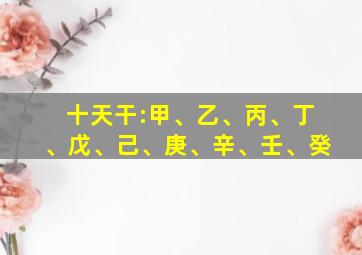 十天干:甲、乙、丙、丁、戊、己、庚、辛、壬、癸